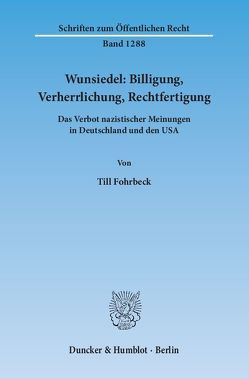 Schriften zum Öffentlichen Recht
Band 1288

Wunsiedel: Billigung, Verherrlichung, Rechtfertigung

Das Verbot nazistischer Meinungen in Deutschland und den USA

Von

Till Fohrbeck

Duncker & Humblot · Berlin